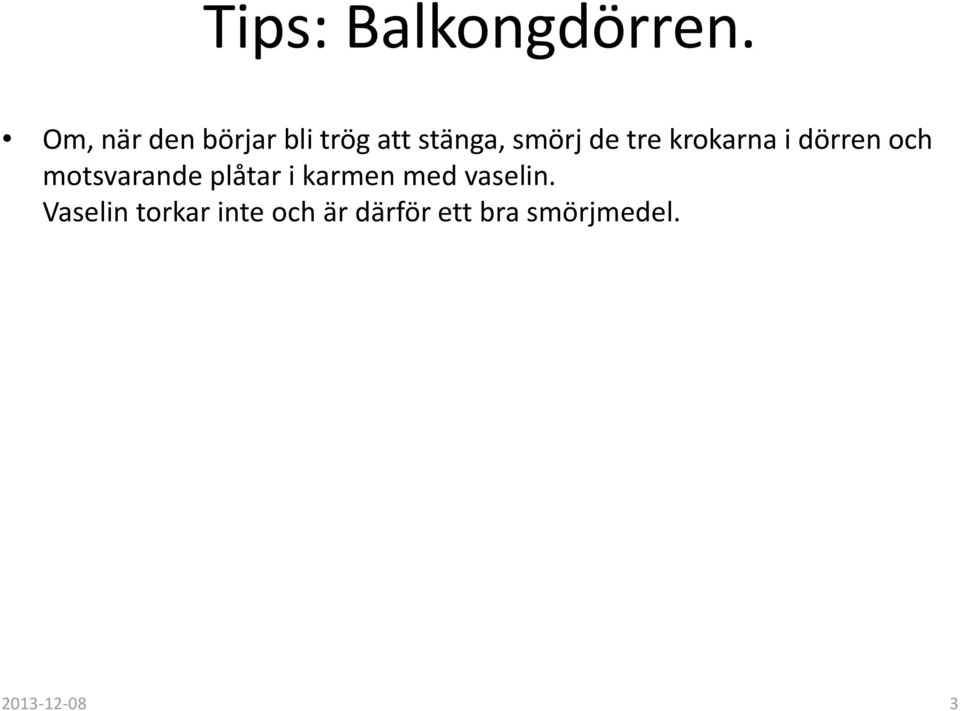 Tips: Balkongdörren.

• Om, när den börjar bli trög att stänga, smörj de tre krokarna i dörren och motsvarande plåtar i karmen med vaselin.
Vaselin torkar inte och är därför ett bra smörjmedel.

2013-12-08

3